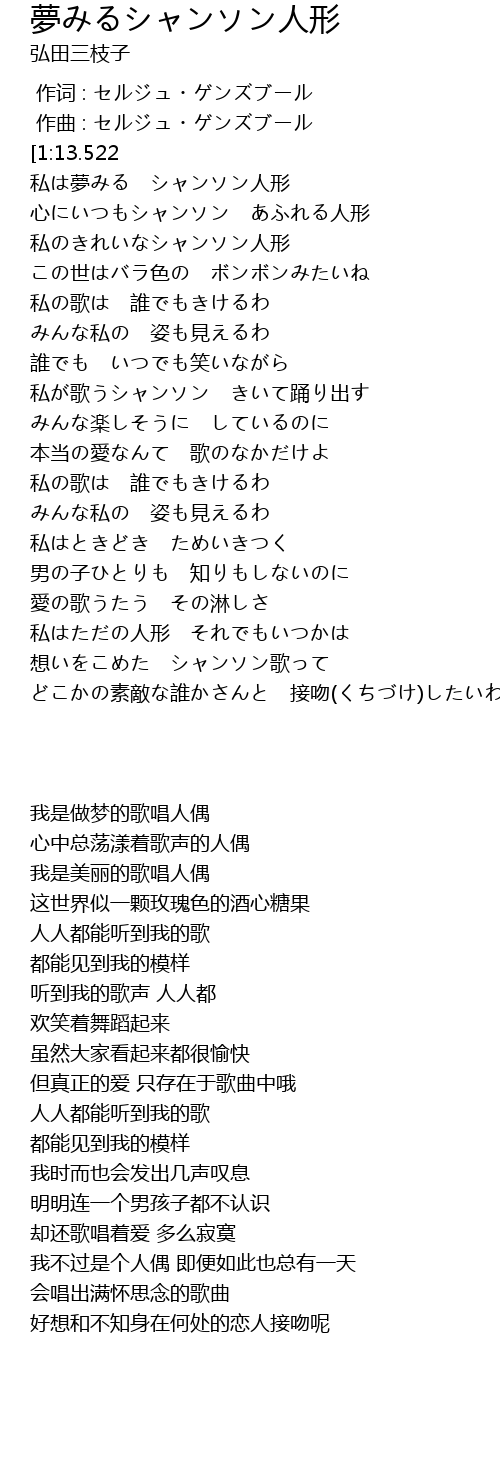 夢みるシャンソン人形
弘田三枝子

作词 : セルジュ・ゲンズブール
作曲 : セルジュ・ゲンズブール
[1:13.522
私は夢みる　シャンソン人形
心にいつもシャンソン　あふれる人形
私のきれいなシャンソン人形
この世はバラ色の　ボンボンみたいね
私の歌は　誰でもきけるわ
みんな私の　姿も見えるわ
誰でも　いつでも笑いながら
私が歌うシャンソン　きいて踊り出す
みんな楽しそうに　しているのに
本当の愛なんて　歌のなかだけよ
私の歌は　誰でもきけるわ
みんな私の　姿も見えるわ
私はときどき　ためいきつく
男の子ひとりも　知りもしないのに
愛の歌うたう　その淋しさ
私はただの人形　それでもいつかは
想いをこめた　シャンソン歌って
どこかの素敵な誰かさんと　接吻(くちづけ)したいわ

我是做梦的歌唱人偶
心中总荡漾着歌声的人偶
我是美丽的歌唱人偶
这世界似一颗玫瑰色的酒心糖果
人人都能听到我的歌
都能见到我的模样
听到我的歌声 人人都
欢笑着舞蹈起来
虽然大家看起来都很愉快
但真正的爱 只存在于歌曲中哦
人人都能听到我的歌
都能见到我的模样
我时而也会发出几声叹息
明明连一个男孩子都不认识
却还歌唱着爱 多么寂寞
我不过是个人偶 即便如此也总有一天
会唱出满怀思念的歌曲
好想和不知身在何处的恋人接吻呢